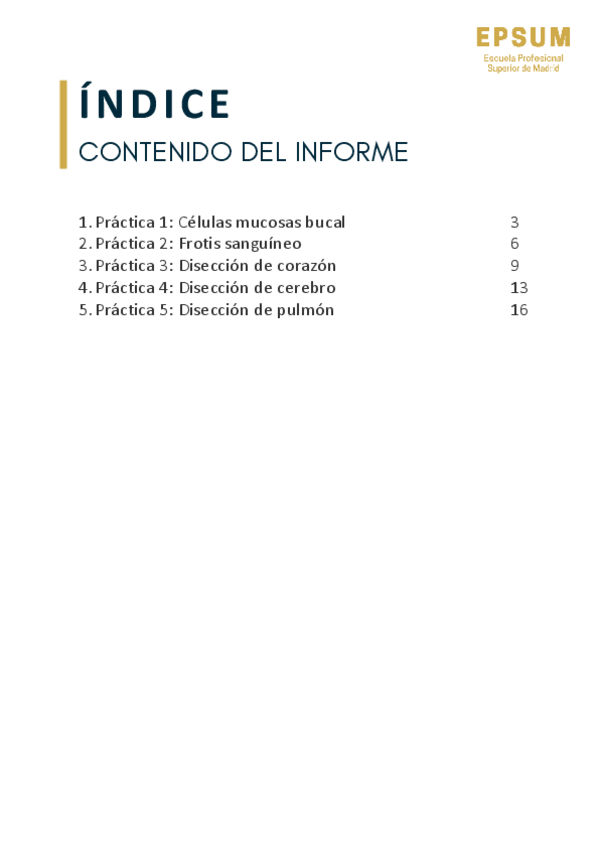 EPSUM
Escuela Profesional
Superior de Madrid

ÍNDICE

CONTENIDO DEL INFORME

1. Práctica 1: Células mucosas bucal 3
2. Práctica 2: Frotis sanguíneo 6
3. Práctica 3: Disección de corazón 9
4. Práctica 4: Disección de cerebro 13
5. Práctica 5: Disección de pulmón 16